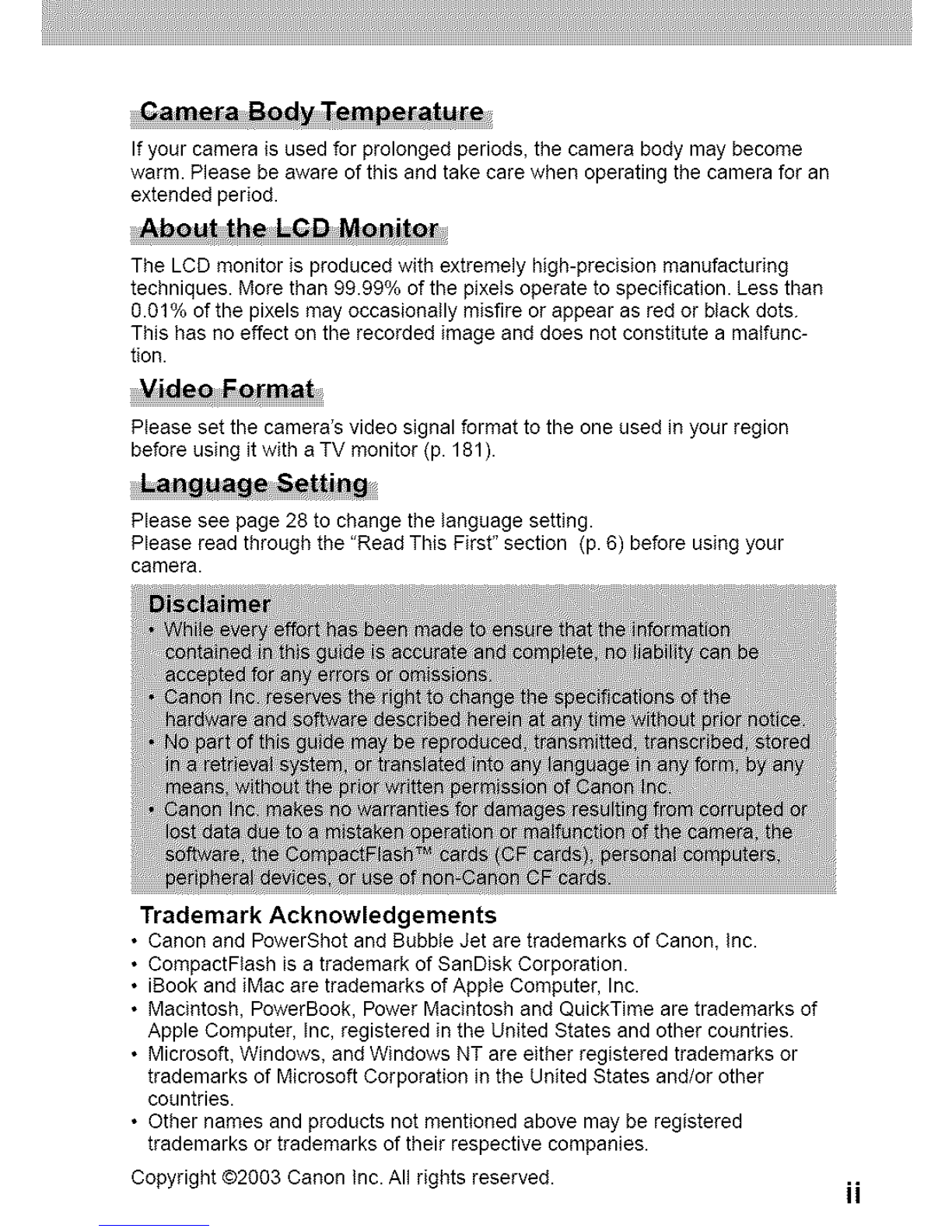 Camera Body Temperature

If your camera is used for prolonged periods, the camera body may become warm. Please be aware of this and take care when operating the camera for an extended period.

About the LCD Monitor

The LCD monitor is produced with extremely high-precision manufacturing techniques. More than 99.99% of the pixels operate to specification. Less than 0.01% of the pixels may occasionally misfire or appear as red or black dots. This has no effect on the recorded image and does not constitute a malfunction.

Video Format

Please set the camera's video signal format to the one used in your region before using it with a TV monitor (p. 181).

Language Setting

Please see page 28 to change the language setting.
Please read through the "Read This First" section (p. 6) before using your camera.

Disclaimer

• While every effort has been made to ensure that the information contained in this guide is accurate and complete, no liability can be accepted for any errors or omissions.
• Canon Inc. reserves the right to change the specifications of the hardware and software described herein at any time without prior notice.
• No part of this guide may be reproduced, transmitted, transcribed, stored in a retrieval system, or translated into any language in any form, by any means, without the prior written permission of Canon Inc.
• Canon Inc. makes no warranties for damages resulting from corrupted or lost data due to a mistaken operation or malfunction of the camera, the software, the CompactFlash™ cards (CF cards), personal computers, peripheral devices, or use of non-Canon CF cards.

Trademark Acknowledgements

• Canon and PowerShot and Bubble Jet are trademarks of Canon, Inc.
• CompactFlash is a trademark of SanDisk Corporation.
• iBook and iMac are trademarks of Apple Computer, Inc.
• Macintosh, PowerBook, Power Macintosh and QuickTime are trademarks of Apple Computer, Inc, registered in the United States and other countries.
• Microsoft, Windows, and Windows NT are either registered trademarks or trademarks of Microsoft Corporation in the United States and/or other countries.
• Other names and products not mentioned above may be registered trademarks or trademarks of their respective companies.

Copyright ©2003 Canon Inc. All rights reserved.

ii